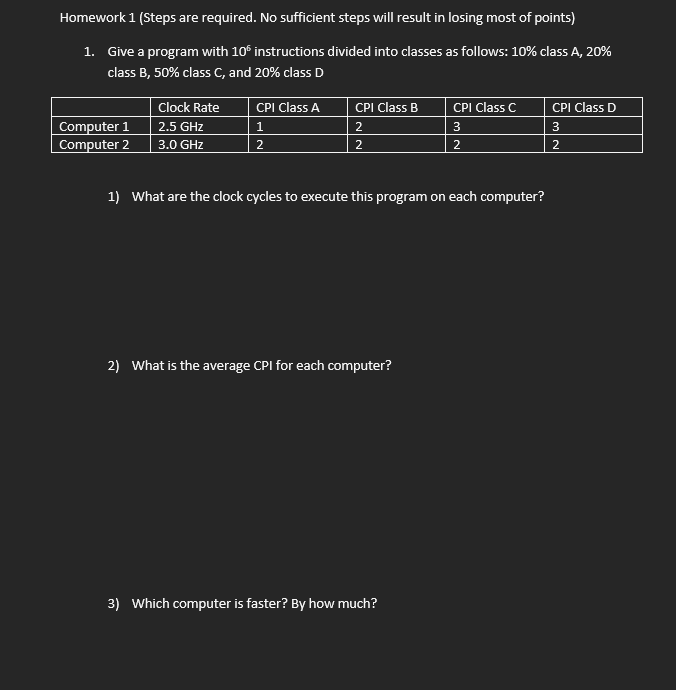 Homework 1 (Steps are required. No sufficient steps will result in losing most of points)

1. Give a program with $10^6$ instructions divided into classes as follows: 10% class A, 20% class B, 50% class C, and 20% class D

| | Clock Rate | CPI Class A | CPI Class B | CPI Class C | CPI Class D |
|---|---|---|---|---|---|
| Computer 1 | 2.5 GHz | 1 | 2 | 3 | 3 |
| Computer 2 | 3.0 GHz | 2 | 2 | 2 | 2 |

1) What are the clock cycles to execute this program on each computer?

2) What is the average CPI for each computer?

3) Which computer is faster? By how much?